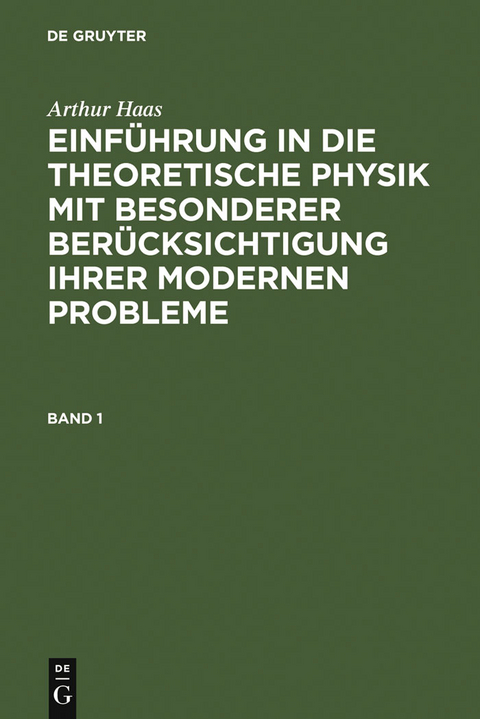 DE GRUYTER

Arthur Haas

EINFÜHRUNG IN DIE THEORETISCHE PHYSIK MIT BESONDERER BERÜCKSICHTIGUNG IHRER MODERNEN PROBLEME

BAND 1

DE
G